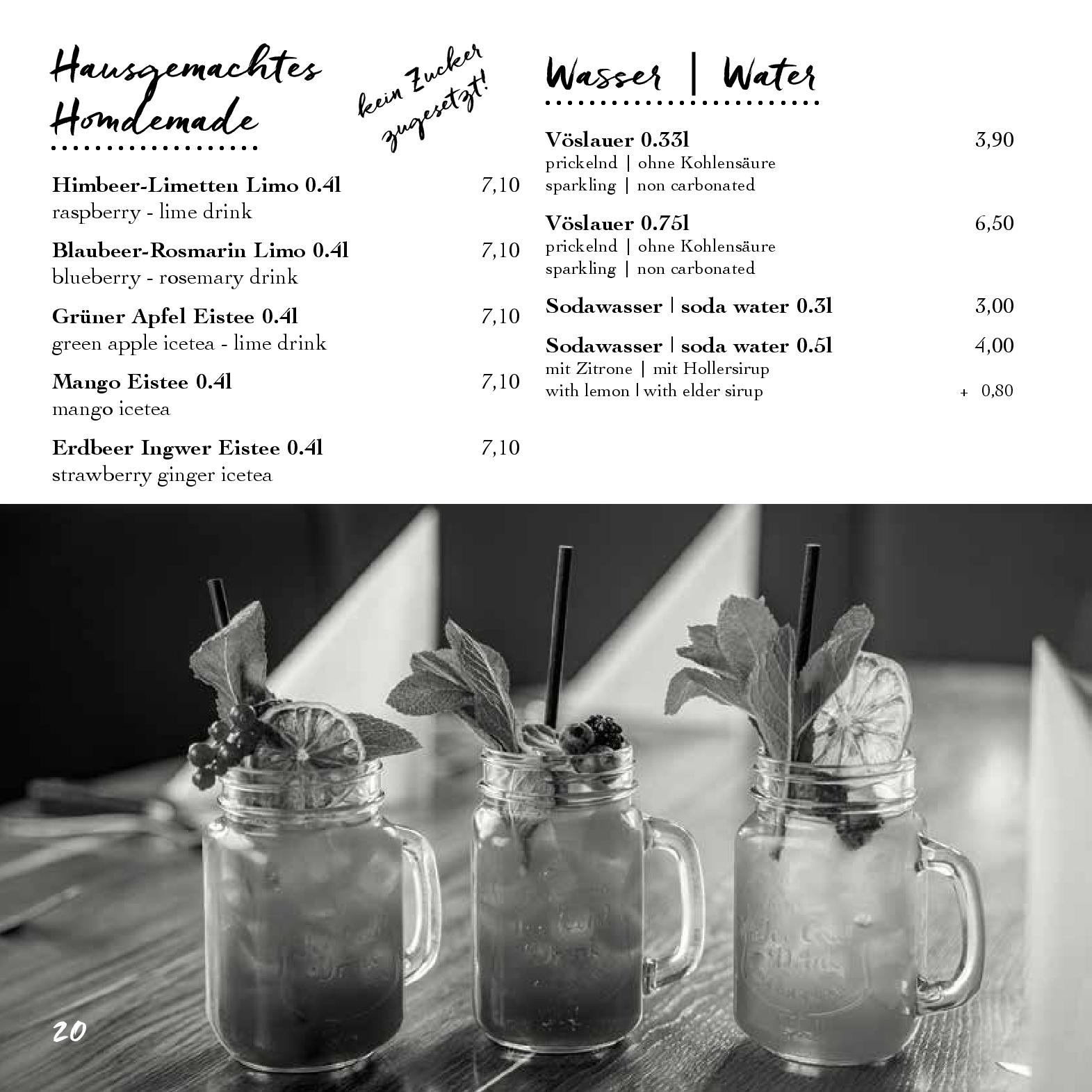 Hausgemachtes
Homdemade

kein Zucker zugesetzt!

Himbeer-Limetten Limo 0.4l 7,10
raspberry - lime drink

Blaubeer-Rosmarin Limo 0.4l 7,10
blueberry - rosemary drink

Grüner Apfel Eistee 0.4l 7,10
green apple icetea - lime drink

Mango Eistee 0.4l 7,10
mango icetea

Erdbeer Ingwer Eistee 0.4l 7,10
strawberry ginger icetea

Wasser | Water

Vöslauer 0.33l 3,90
prickelnd | ohne Kohlensäure
sparkling | non carbonated

Vöslauer 0.75l 6,50
prickelnd | ohne Kohlensäure
sparkling | non carbonated

Sodawasser | soda water 0.3l 3,00

Sodawasser | soda water 0.5l 4,00
mit Zitrone | mit Hollersirup
with lemon | with elder sirup + 0,80

20